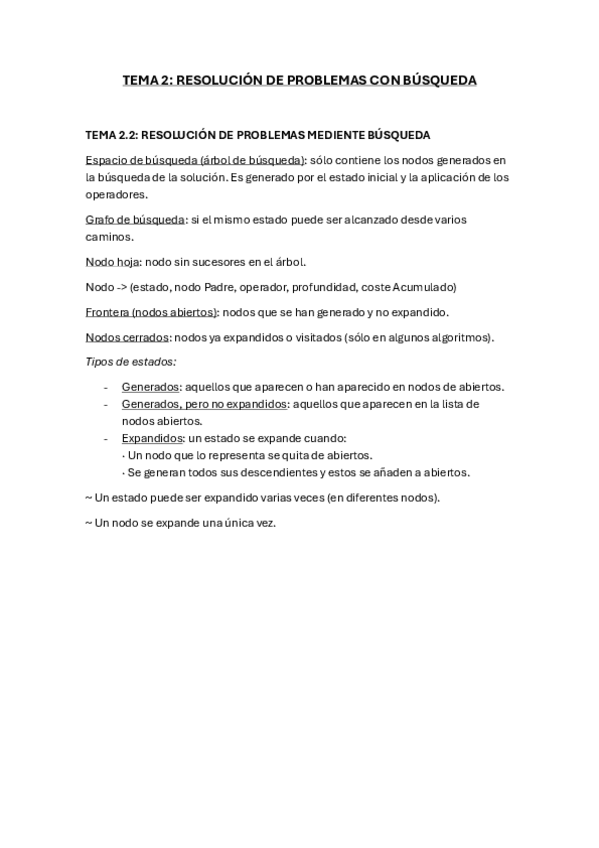 TEMA 2: RESOLUCIÓN DE PROBLEMAS CON BÚSQUEDA

TEMA 2.2: RESOLUCIÓN DE PROBLEMAS MEDIENTE BÚSQUEDA

Espacio de búsqueda (árbol de búsqueda): sólo contiene los nodos generados en la búsqueda de la solución. Es generado por el estado inicial y la aplicación de los operadores.

Grafo de búsqueda: si el mismo estado puede ser alcanzado desde varios caminos.

Nodo hoja: nodo sin sucesores en el árbol.

Nodo -> (estado, nodo Padre, operador, profundidad, coste Acumulado)

Frontera (nodos abiertos): nodos que se han generado y no expandido.

Nodos cerrados: nodos ya expandidos o visitados (sólo en algunos algoritmos).

Tipos de estados:

- Generados: aquellos que aparecen o han aparecido en nodos de abiertos.
- Generados, pero no expandidos: aquellos que aparecen en la lista de nodos abiertos.
- Expandidos: un estado se expande cuando:
 · Un nodo que lo representa se quita de abiertos.
 · Se generan todos sus descendientes y estos se añaden a abiertos.

~ Un estado puede ser expandido varias veces (en diferentes nodos).

~ Un nodo se expande una única vez.